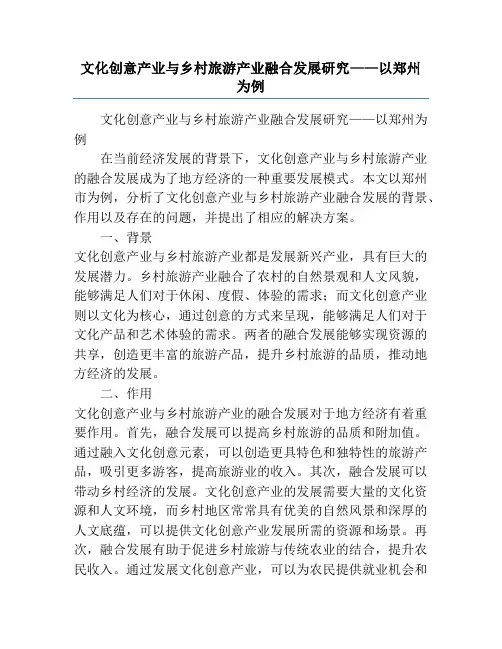 文化创意产业与乡村旅游产业融合发展研究——以郑州为例

文化创意产业与乡村旅游产业融合发展研究——以郑州为例

在当前经济发展的背景下，文化创意产业与乡村旅游产业的融合发展成为了地方经济的一种重要发展模式。本文以郑州市为例，分析了文化创意产业与乡村旅游产业融合发展的背景、作用以及存在的问题，并提出了相应的解决方案。

一、背景

文化创意产业与乡村旅游产业都是发展新兴产业，具有巨大的发展潜力。乡村旅游产业融合了农村的自然景观和人文风貌，能够满足人们对于休闲、度假、体验的需求；而文化创意产业则以文化为核心，通过创意的方式来呈现，能够满足人们对于文化产品和艺术体验的需求。两者的融合发展能够实现资源的共享，创造更丰富的旅游产品，提升乡村旅游的品质，推动地方经济的发展。

二、作用

文化创意产业与乡村旅游产业的融合发展对于地方经济有着重要作用。首先，融合发展可以提高乡村旅游的品质和附加值。通过融入文化创意元素，可以创造更具特色和独特性的旅游产品，吸引更多游客，提高旅游业的收入。其次，融合发展可以带动乡村经济的发展。文化创意产业的发展需要大量的文化资源和人文环境，而乡村地区常常具有优美的自然风景和深厚的人文底蕴，可以提供文化创意产业发展所需的资源和场景。再次，融合发展有助于促进乡村旅游与传统农业的结合，提升农民收入。通过发展文化创意产业，可以为农民提供就业机会和